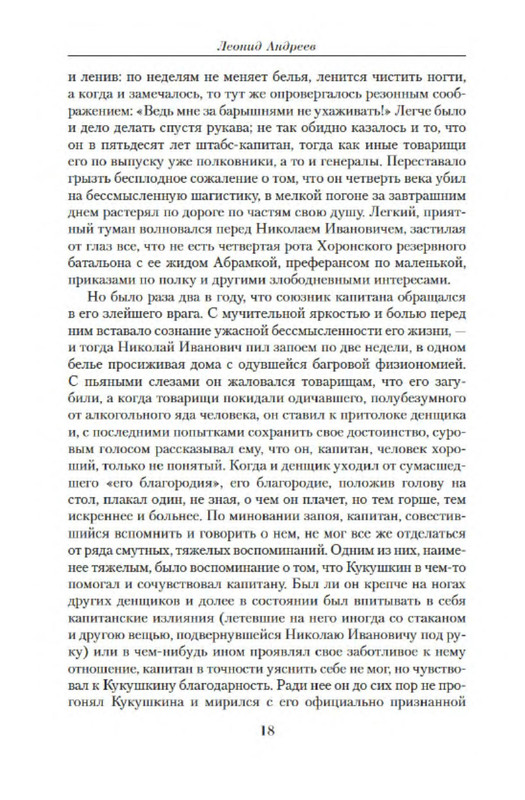 Леонид Андреев

и ленив: по неделям не меняет белья, ленится чистить ногти, а когда и замечалось, то тут же опровергалось резонным соображением: «Ведь мне за барышнями не ухаживать!» Легче было и дело делать спустя рукава; не так обидно казалось и то, что он в пятьдесят лет штабс-капитан, тогда как иные товарищи его по выпуску уже полковники, а то и генералы. Переставало грызть бесплодное сожаление о том, что он четверть века убил на бессмысленную шагистику, в мелкой погоне за завтрашним днем растерял по дороге по частям свою душу. Легкий, приятный туман волновался перед Николаем Ивановичем, застилая от глаз все, что не есть четвертая рота Хоронского резервного батальона с ее жидом Абрамкой, преферансом по маленькой, приказами по полку и другими злободневными интересами.

Но было раза два в году, что союзник капитана обращался в его злейшего врага. С мучительной яркостью и болью перед ним вставало сознание ужасной бессмысленности его жизни, — и тогда Николай Иванович пил запоем по две недели, в одном белье просиживая дома с одувшейся багровой физиономией. С пьяными слезами он жаловался товарищам, что его загубили, а когда товарищи покидали одичавшего, полубезумного от алкогольного яда человека, он ставил к притолоке денщика и, с последними попытками сохранить свое достоинство, суровым голосом рассказывал ему, что он, капитан, человек хороший, только не понятый. Когда и денщик уходил от сумасшедшего «его благородия», его благородие, положив голову на стол, плакал один, не зная, о чем он плачет, но тем горше, тем искреннее и больнее. По миновании запоя, капитан, совестившийся вспомнить и говорить о нем, не мог все же отделаться от ряда смутных, тяжелых воспоминаний. Одним из них, наименее тяжелым, было воспоминание о том, что Кукушкин в чем-то помогал и сочувствовал капитану. Был ли он крепче на ногах других денщиков и долее в состоянии был впитывать в себя капитанские излияния (летевшие на него иногда со стаканом и другою вещью, подвернувшейся Николаю Ивановичу под руку) или в чем-нибудь ином проявлял свое заботливое к нему отношение, капитан в точности уяснить себе не мог, но чувствовал к Кукушкину благодарность. Ради нее он до сих пор не прогонял Кукушкина и мирился с его официально признанной

18